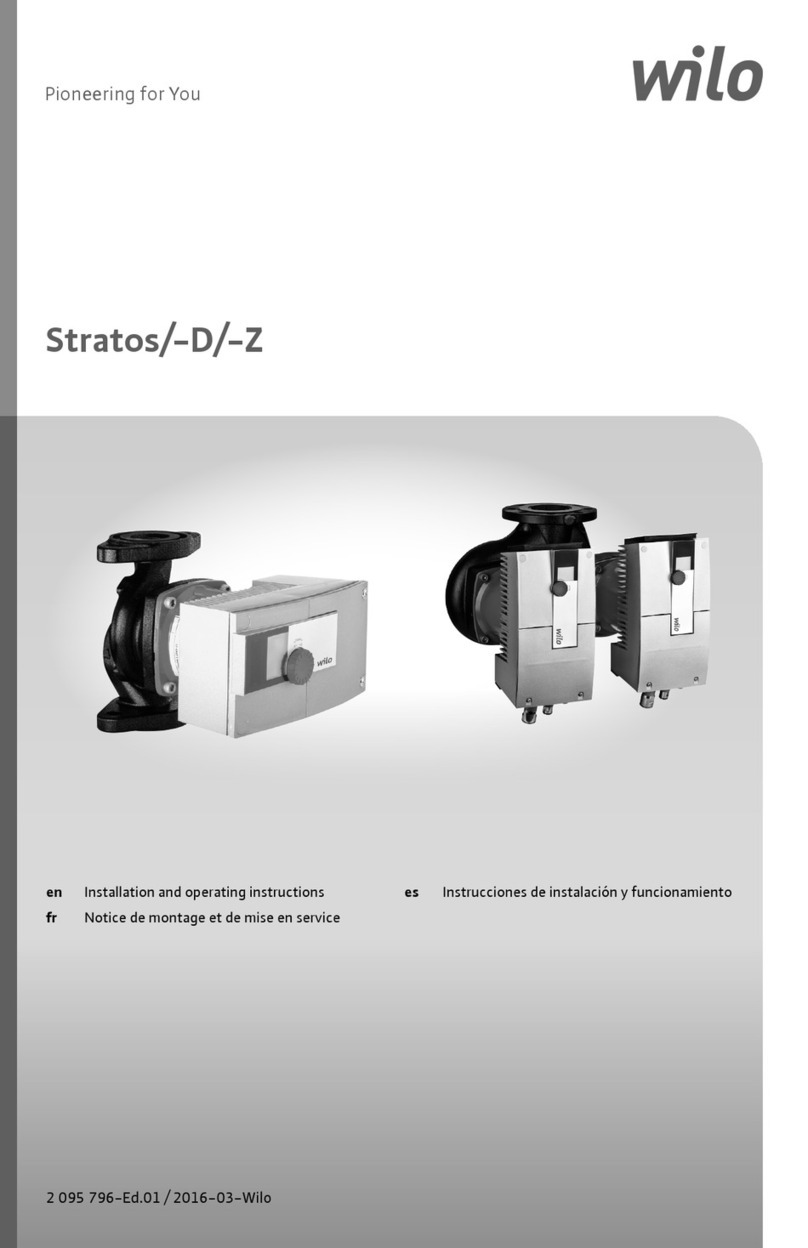 Pioneering for You

wilo

Stratos/-D/-Z

wilo

wilo

wilo

en Installation and operating instructions
fr Notice de montage et de mise en service
es Instrucciones de instalación y funcionamiento

2 095 796-Ed.01 / 2016-03-Wilo